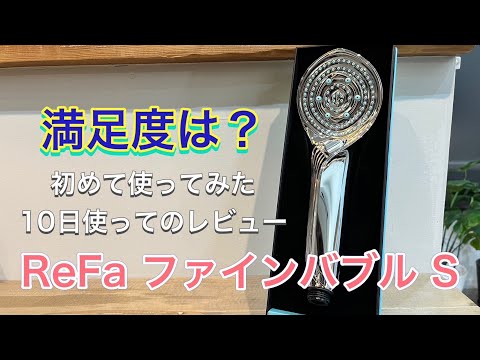 満足度は？

初めて使ってみた
10日使ってのレビュー

ReFa ファインバブル S